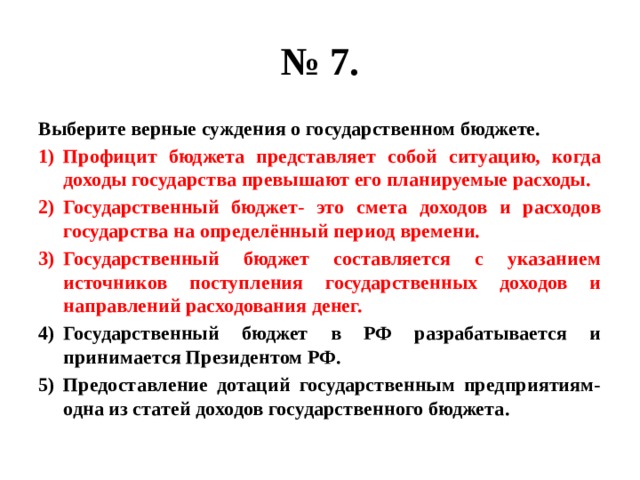 № 7.

Выберите верные суждения о государственном бюджете.

1) Профицит бюджета представляет собой ситуацию, когда доходы государства превышают его планируемые расходы.

2) Государственный бюджет- это смета доходов и расходов государства на определённый период времени.

3) Государственный бюджет составляется с указанием источников поступления государственных доходов и направлений расходования денег.

4) Государственный бюджет в РФ разрабатывается и принимается Президентом РФ.

5) Предоставление дотаций государственным предприятиям- одна из статей доходов государственного бюджета.